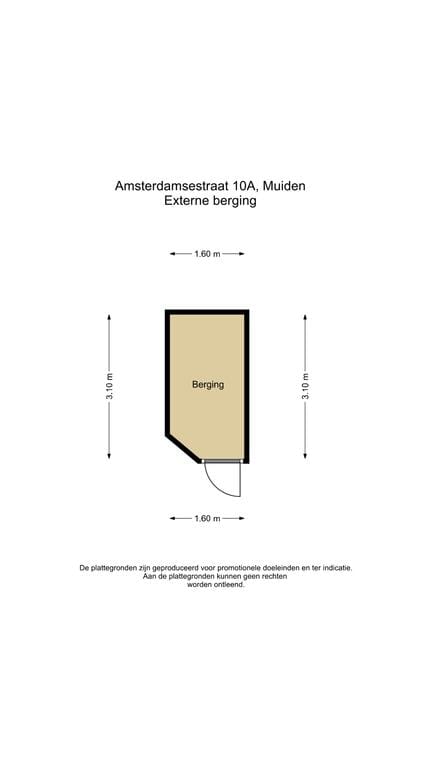 Amsterdamsestraat 10A, Muiden
Externe berging

1.60 m

3.10 m

Berging

3.10 m

1.60 m

De plattegronden zijn geproduceerd voor promotionele doeleinden en ter indicatie. Aan de plattegronden kunnen geen rechten worden ontleend.